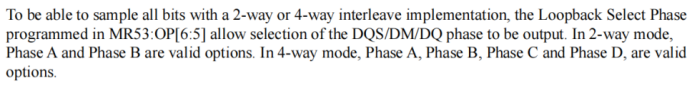 To be able to sample all bits with a 2-way or 4-way interleave implementation, the Loopback Select Phase programmed in MR53:OP[6:5] allow selection of the DQS/DM/DQ phase to be output. In 2-way mode, Phase A and Phase B are valid options. In 4-way mode, Phase A, Phase B, Phase C and Phase D, are valid options.